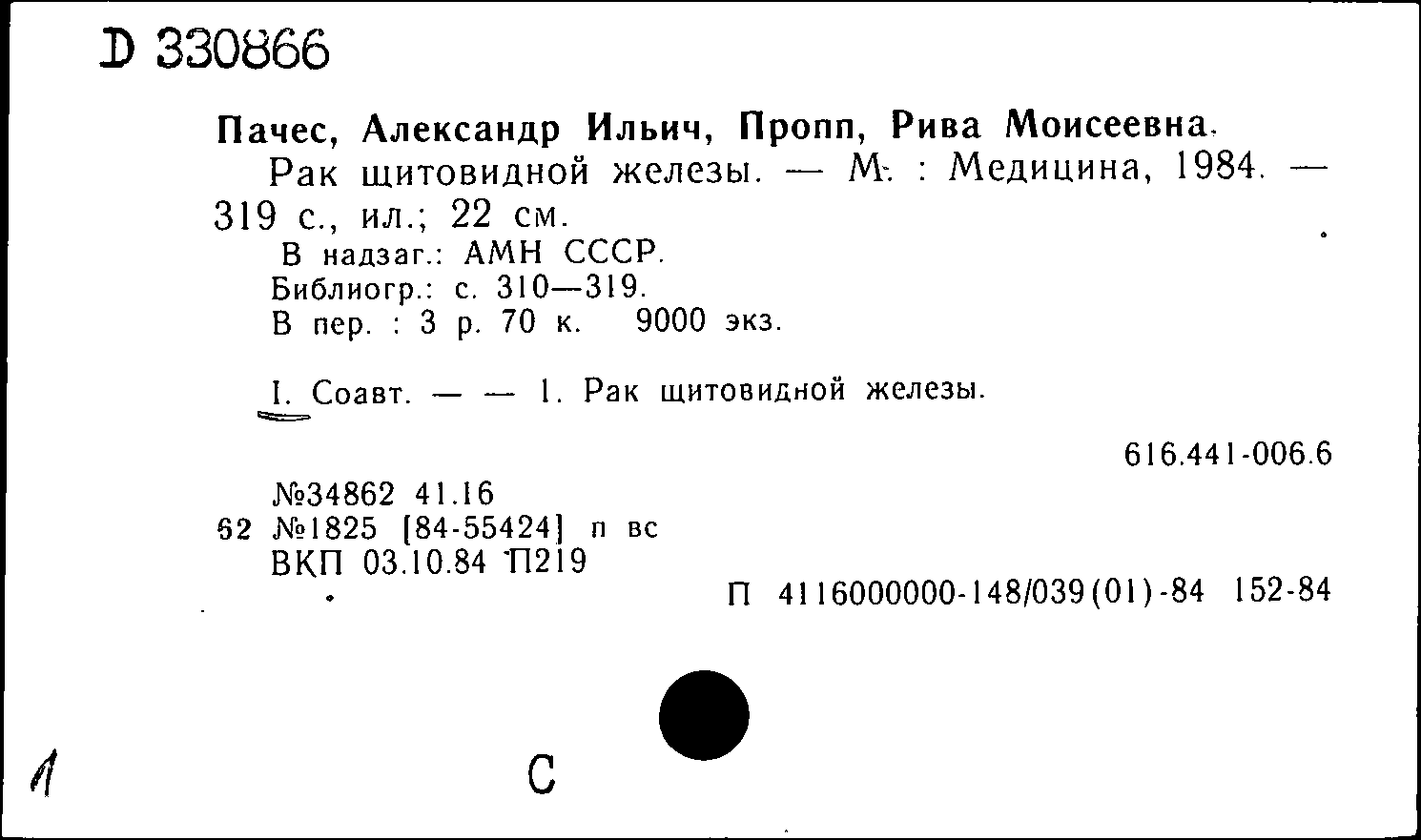 D 330866

Пачес, Александр Ильич, Пропп, Рива Моисеевна.
Рак щитовидной железы. — М. : Медицина, 1984. — 319 с., ил.; 22 см.
В надзаг.: АМН СССР.
Библиогр.: с. 310—319.
В пер. : 3 р. 70 к. 9000 экз.

I. Соавт. — — 1. Рак щитовидной железы.

616.441-006.6

№34862 41.16
62 №1825 [84-55424] п вс
ВКП 03.10.84 П219

П 4116000000-148/039(01)-84 152-84

1

С